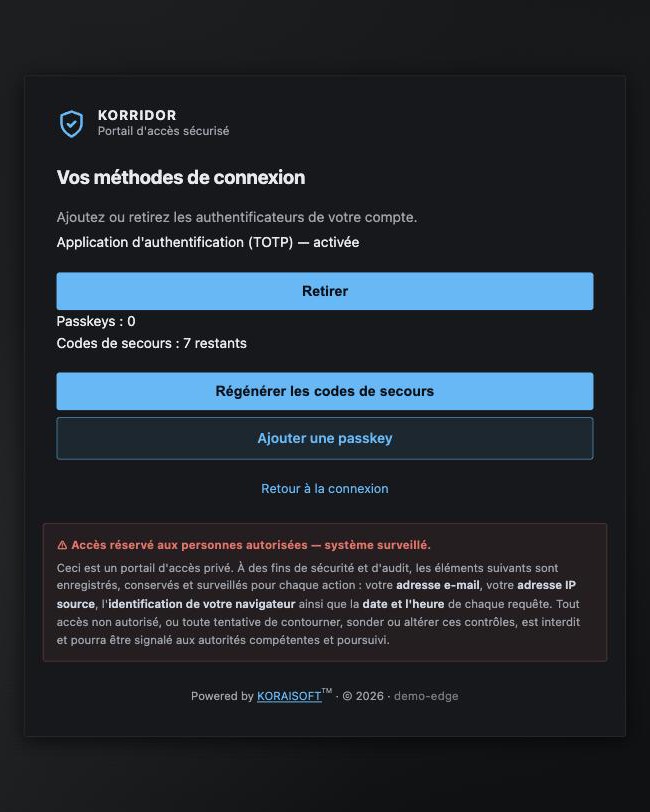 KORRIDOR
Portail d'accès sécurisé

Vos méthodes de connexion

Ajoutez ou retirez les authentificateurs de votre compte.

Application d'authentification (TOTP) — activée

Retirer

Passkeys : 0

Codes de secours : 7 restants

Régénérer les codes de secours

Ajouter une passkey

Retour à la connexion

⚠ Accès réservé aux personnes autorisées — système surveillé.

Ceci est un portail d'accès privé. À des fins de sécurité et d'audit, les éléments suivants sont enregistrés, conservés et surveillés pour chaque action : votre adresse e-mail, votre adresse IP source, l'identification de votre navigateur ainsi que la date et l'heure de chaque requête. Tout accès non autorisé, ou toute tentative de contourner, sonder ou altérer ces contrôles, est interdit et pourra être signalé aux autorités compétentes et poursuivi.

Powered by KORAISOFT™ · © 2026 · demo-edge